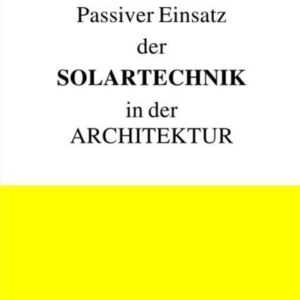 Passiver Einsatz
der
SOLARTECHNIK
in der
ARCHITEKTUR